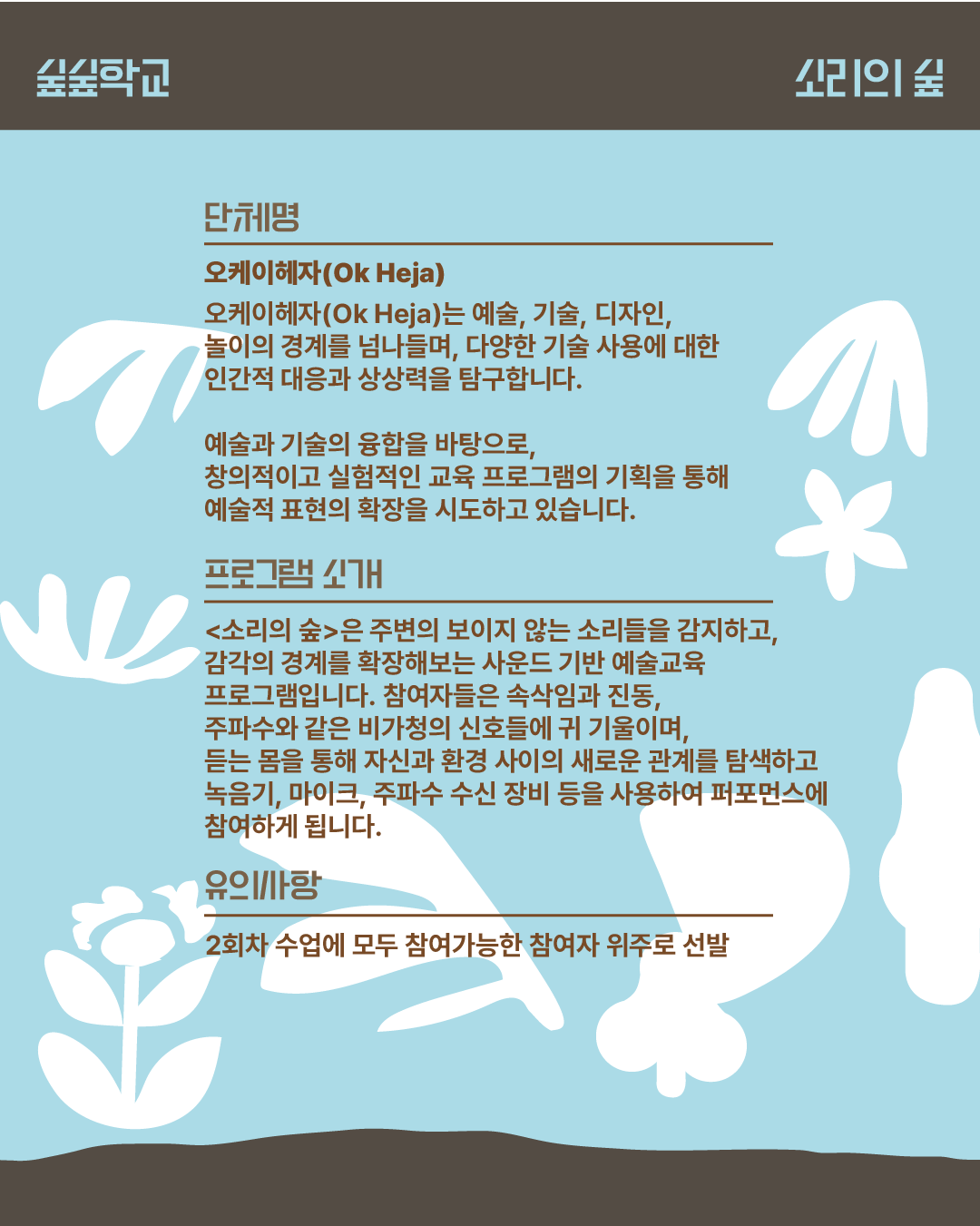 숲숲학교

소리의 숲

단체명

오케이헤자(Ok Heja)

오케이헤자(Ok Heja)는 예술, 기술, 디자인, 놀이의 경계를 넘나들며, 다양한 기술 사용에 대한 인간적 대응과 상상력을 탐구합니다.

예술과 기술의 융합을 바탕으로, 창의적이고 실험적인 교육 프로그램의 기획을 통해 예술적 표현의 확장을 시도하고 있습니다.

프로그램 소개

<소리의 숲>은 주변의 보이지 않는 소리들을 감지하고, 감각의 경계를 확장해보는 사운드 기반 예술교육 프로그램입니다. 참여자들은 속삭임과 진동, 주파수와 같은 비가청의 신호들에 귀 기울이며, 듣는 몸을 통해 자신과 환경 사이의 새로운 관계를 탐색하고 녹음기, 마이크, 주파수 수신 장비 등을 사용하여 퍼포먼스에 참여하게 됩니다.

유의사항

2회차 수업에 모두 참여가능한 참여자 위주로 선발